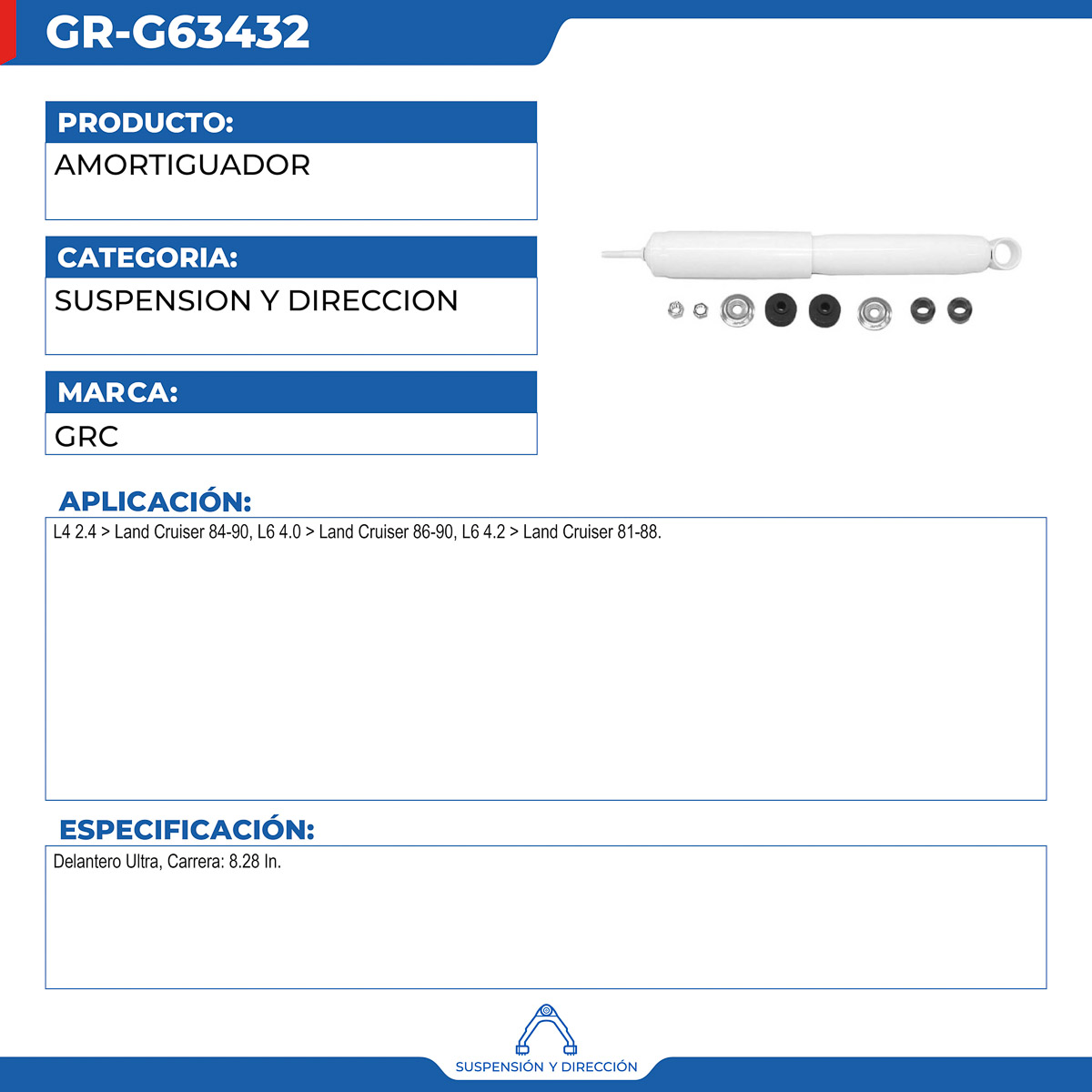 GR-G63432

PRODUCTO:

AMORTIGUADOR

CATEGORIA:

SUSPENSION Y DIRECCION

MARCA:

GRC

APLICACIÓN:

L4 2.4 > Land Cruiser 84-90, L6 4.0 > Land Cruiser 86-90, L6 4.2 > Land Cruiser 81-88.

ESPECIFICACIÓN:

Delantero Ultra, Carrera: 8.28 In.

SUSPENSIÓN Y DIRECCIÓN